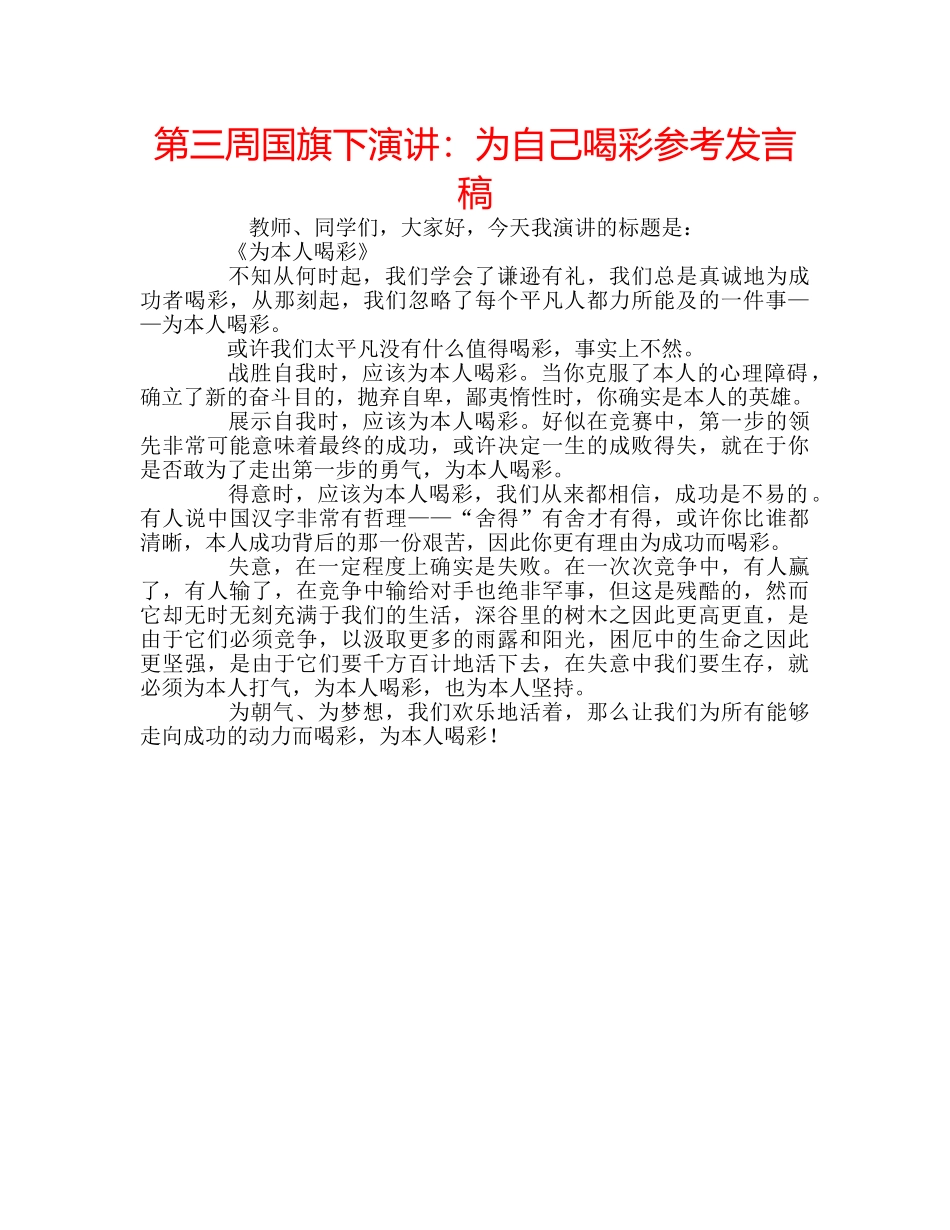 第三周国旗下演讲：为自己喝彩参考发言稿

教师、同学们，大家好，今天我演讲的标题是：

《为本人喝彩》

不知从何时起，我们学会了谦逊有礼，我们总是真诚地为成功者喝彩，从那刻起，我们忽略了每个平凡人都力所能及的一件事——为本人喝彩。

或许我们太平凡没有什么值得喝彩，事实上不然。

战胜自我时，应该为本人喝彩。当你克服了本人的心理障碍，确立了新的奋斗目的，抛弃自卑，鄙夷惰性时，你确实是本人的英雄。

展示自我时，应该为本人喝彩。好似在竞赛中，第一步的领先非常可能意味着最终的成功，或许决定一生的成败得失，就在于你是否敢为了走出第一步的勇气，为本人喝彩。

得意时，应该为本人喝彩，我们从来都相信，成功是不易的。有人说中国汉字非常有哲理——“舍得”有舍才有得，或许你比谁都清晰，本人成功背后的那一份艰苦，因此你更有理由为成功而喝彩。

失意，在一定程度上确实是失败。在一次次竞争中，有人赢了，有人输了，在竞争中输给对手也绝非罕事，但这是残酷的，然而它却无时无刻充满于我们的生活，深谷里的树木之因此更高更直，是由于它们必须竞争，以汲取更多的雨露和阳光，困厄中的生命之因此更坚强，是由于它们要千方百计地活下去，在失意中我们要生存，就必须为本人打气，为本人喝彩，也为本人坚持。

为朝气、为梦想，我们欢乐地活着，那么让我们为所有能够走向成功的动力而喝彩，为本人喝彩！